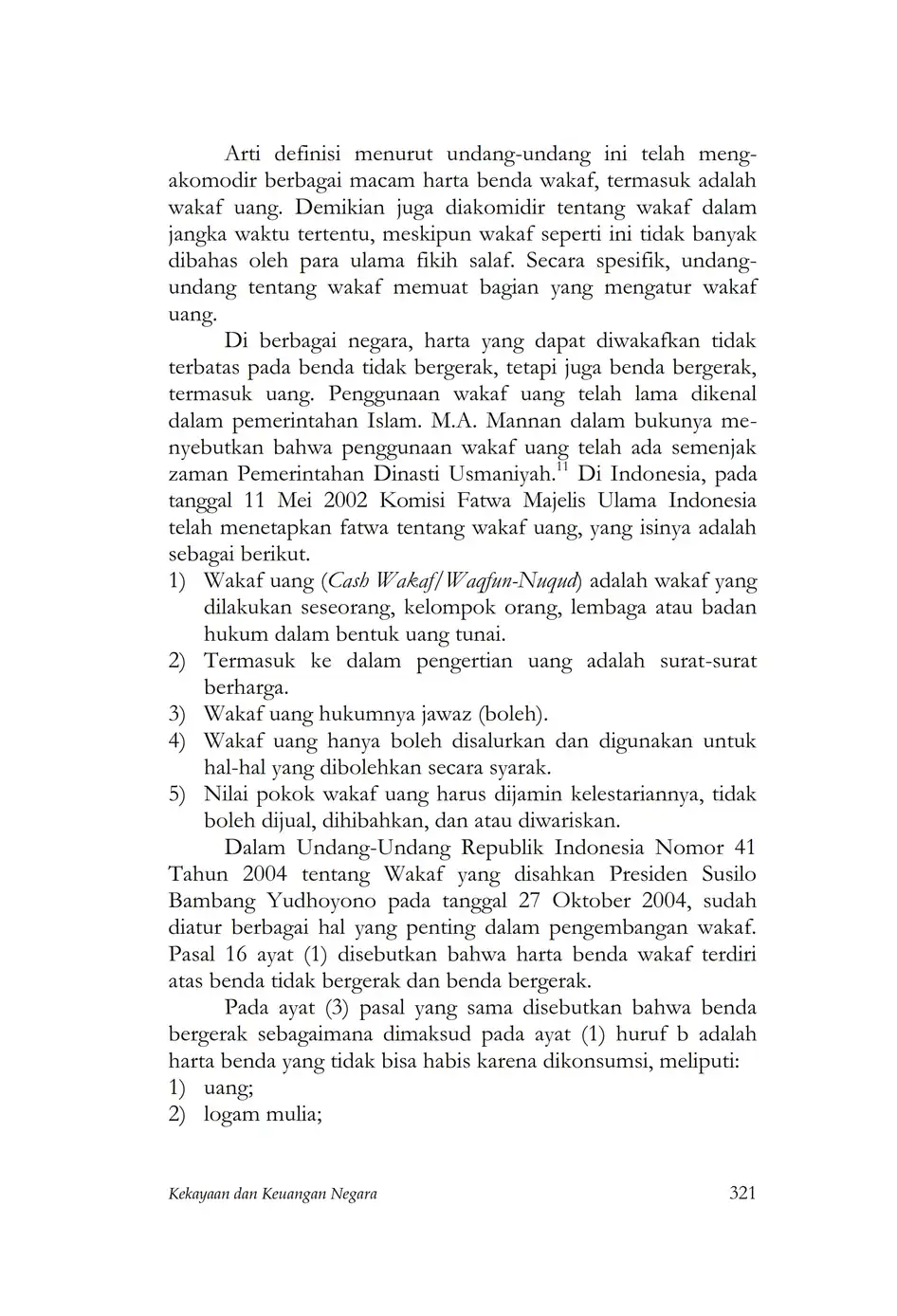 Arti definisi menurut undang-undang ini telah mengakomodir berbagai macam harta benda wakaf, termasuk adalah wakaf uang. Demikian juga diakomidir tentang wakaf dalam jangka waktu tertentu, meskipun wakaf seperti ini tidak banyak dibahas oleh para ulama fikih salaf. Secara spesifik, undang-undang tentang wakaf memuat bagian yang mengatur wakaf uang.

Di berbagai negara, harta yang dapat diwakafkan tidak terbatas pada benda tidak bergerak, tetapi juga benda bergerak, termasuk uang. Penggunaan wakaf uang telah lama dikenal dalam pemerintahan Islam. M.A. Mannan dalam bukunya menyebutkan bahwa penggunaan wakaf uang telah ada semenjak zaman Pemerintahan Dinasti Usmaniyah.$^{11}$ Di Indonesia, pada tanggal 11 Mei 2002 Komisi Fatwa Majelis Ulama Indonesia telah menetapkan fatwa tentang wakaf uang, yang isinya adalah sebagai berikut.
1) Wakaf uang (Cash Wakaf/Waqfun-Nuqud) adalah wakaf yang dilakukan seseorang, kelompok orang, lembaga atau badan hukum dalam bentuk uang tunai.
2) Termasuk ke dalam pengertian uang adalah surat-surat berharga.
3) Wakaf uang hukumnya jawaz (boleh).
4) Wakaf uang hanya boleh disalurkan dan digunakan untuk hal-hal yang dibolehkan secara syarak.
5) Nilai pokok wakaf uang harus dijamin kelestariannya, tidak boleh dijual, dihibahkan, dan atau diwariskan.

Dalam Undang-Undang Republik Indonesia Nomor 41 Tahun 2004 tentang Wakaf yang disahkan Presiden Susilo Bambang Yudhoyono pada tanggal 27 Oktober 2004, sudah diatur berbagai hal yang penting dalam pengembangan wakaf. Pasal 16 ayat (1) disebutkan bahwa harta benda wakaf terdiri atas benda tidak bergerak dan benda bergerak.

Pada ayat (3) pasal yang sama disebutkan bahwa benda bergerak sebagaimana dimaksud pada ayat (1) huruf b adalah harta benda yang tidak bisa habis karena dikonsumsi, meliputi:
1) uang;
2) logam mulia;

Kekayaan dan Keuangan Negara 321